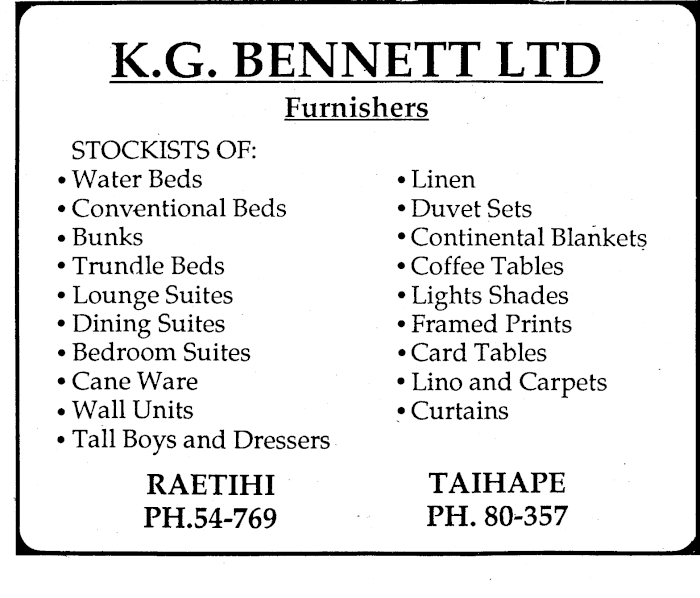 K.G. BENNETT LTD

Furnishers

STOCKISTS OF:
• Water Beds
• Conventional Beds
• Bunks
• Trundle Beds
• Lounge Suites
• Dining Suites
• Bedroom Suites
• Cane Ware
• Wall Units
• Tall Boys and Dressers

• Linen
• Duvet Sets
• Continental Blankets
• Coffee Tables
• Lights Shades
• Framed Prints
• Card Tables
• Lino and Carpets
• Curtains

RAETIHI
PH.54-769

TAIHAPE
PH. 80-357